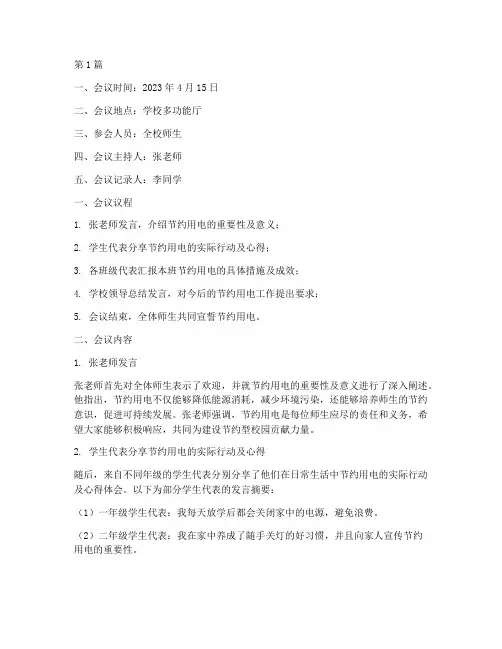 第1篇

一、会议时间：2023年4月15日

二、会议地点：学校多功能厅

三、参会人员：全校师生

四、会议主持人：张老师

五、会议记录人：李同学

一、会议议程

1. 张老师发言，介绍节约用电的重要性及意义；

2. 学生代表分享节约用电的实际行动及心得；

3. 各班级代表汇报本班节约用电的具体措施及成效；

4. 学校领导总结发言，对今后的节约用电工作提出要求；

5. 会议结束，全体师生共同宣誓节约用电。

二、会议内容

1. 张老师发言

张老师首先对全体师生表示了欢迎，并就节约用电的重要性及意义进行了深入阐述。他指出，节约用电不仅能够降低能源消耗，减少环境污染，还能够培养师生的节约意识，促进可持续发展。张老师强调，节约用电是每位师生应尽的责任和义务，希望大家能够积极响应，共同为建设节约型校园贡献力量。

2. 学生代表分享节约用电的实际行动及心得

随后，来自不同年级的学生代表分别分享了他们在日常生活中节约用电的实际行动及心得体会。以下为部分学生代表的发言摘要：

（1）一年级学生代表：我每天放学后都会关闭家中的电源，避免浪费。

（2）二年级学生代表：我在家中养成了随手关灯的好习惯，并且向家人宣传节约用电的重要性。